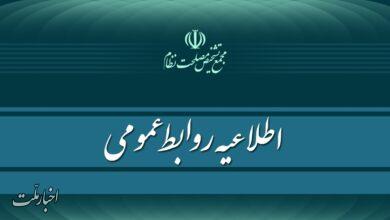 مجمع تشخیص مصلحت نظام

اطلاعیه روابط عمومی

اخبار ملت